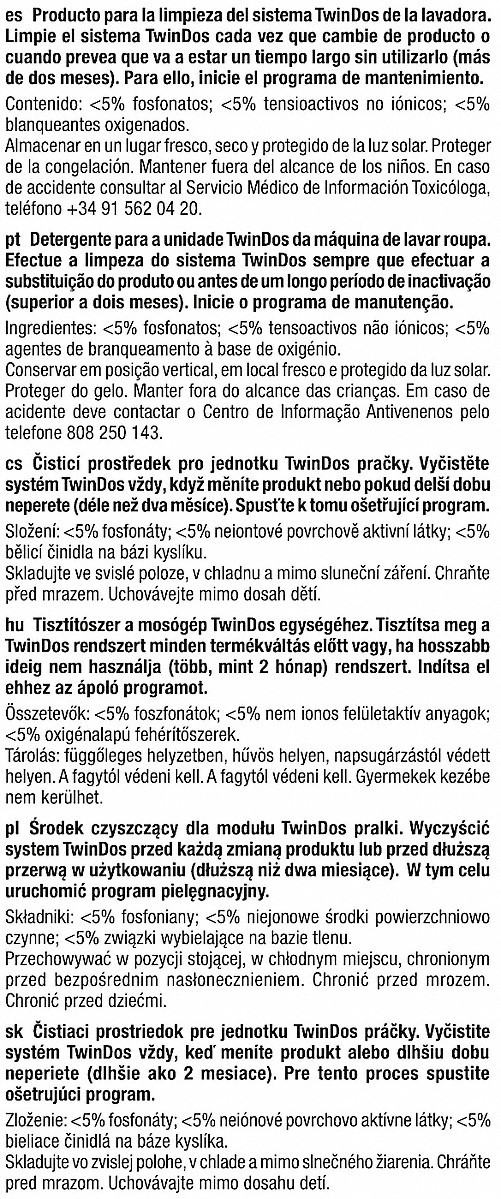 es Producto para la limpieza del sistema TwinDos de la lavadora. Limpie el sistema TwinDos cada vez que cambie de producto o cuando prevea que va a estar un tiempo largo sin utilizarlo (más de dos meses). Para ello, inicie el programa de mantenimiento.

Contenido: <5% fosfonatos; <5% tensioactivos no iónicos; <5% blanqueantes oxigenados.
Almacenar en un lugar fresco, seco y protegido de la luz solar. Proteger de la congelación. Mantener fuera del alcance de los niños. En caso de accidente consultar al Servicio Médico de Información Toxicóloga, teléfono +34 91 562 04 20.

pt Detergente para a unidade TwinDos da máquina de lavar roupa. Efectue a limpeza do sistema TwinDos sempre que efectuar a substituição do produto ou antes de um longo período de inactivação (superior a dois meses). Inicie o programa de manutenção.

Ingredientes: <5% fosfonatos; <5% tensoactivos não iónicos; <5% agentes de branqueamento à base de oxigénio.
Conservar em posição vertical, em local fresco e protegido da luz solar. Proteger do gelo. Manter fora do alcance das crianças. Em caso de acidente deve contactar o Centro de Informação Antivenenos pelo telefone 808 250 143.

cs Čisticí prostředek pro jednotku TwinDos pračky. Vyčistěte systém TwinDos vždy, když měníte produkt nebo pokud delší dobu neperete (déle než dva měsíce). Spusťte k tomu ošetřující program.

Složení: <5% fosfonáty; <5% neiontové povrchově aktivní látky; <5% bělicí činidla na bázi kyslíku.
Skladujte ve svislé poloze, v chladnu a mimo sluneční záření. Chraňte před mrazem. Uchovávejte mimo dosah dětí.

hu Tisztítószer a mosógép TwinDos egységéhez. Tisztítsa meg a TwinDos rendszert minden termékváltás előtt vagy, ha hosszabb ideig nem használja (több, mint 2 hónap) rendszert. Indítsa el ehhez az ápoló programot.

Összetevők: <5% foszfonátok; <5% nem ionos felületaktív anyagok; <5% oxigénalapú fehérítőszerek.
Tárolás: függőleges helyzetben, hűvös helyen, napsugárzástól védett helyen. A fagytól védeni kell. A fagytól védeni kell. Gyermekek kezébe nem kerülhet.

pl Środek czyszczący dla modułu TwinDos pralki. Wyczyścić system TwinDos przed każdą zmianą produktu lub przed dłuższą przerwą w użytkowaniu (dłuższą niż dwa miesiące). W tym celu uruchomić program pielęgnacyjny.

Składniki: <5% fosfoniany; <5% niejonowe środki powierzchniowo czynne; <5% związki wybielające na bazie tlenu.
Przechowywać w pozycji stojącej, w chłodnym miejscu, chronionym przed bezpośrednim nasłonecznieniem. Chronić przed mrozem. Chronić przed dziećmi.

sk Čistiaci prostriedok pre jednotku TwinDos práčky. Vyčistite systém TwinDos vždy, keď meníte produkt alebo dlhšiu dobu neperiete (dlhšie ako 2 mesiace). Pre tento proces spustite ošetrujúci program.

Zloženie: <5% fosfonáty; <5% neiónové povrchovo aktívne látky; <5% bieliace činidlá na báze kyslíka.
Skladujte vo zvislej polohe, v chlade a mimo slnečného žiarenia. Chráňte pred mrazom. Uchovávajte mimo dosahu detí.